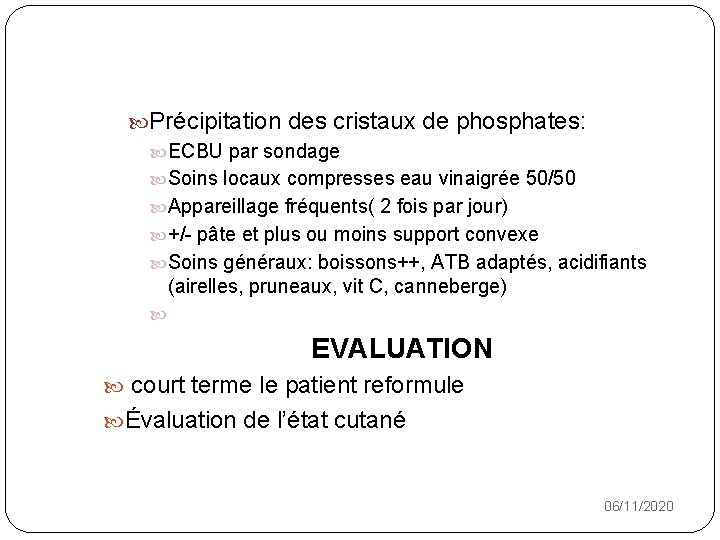 Précipitation des cristaux de phosphates:

ECBU par sondage

Soins locaux compresses eau vinaigrée 50/50

Appareillage fréquents( 2 fois par jour)

+/- pâte et plus ou moins support convexe

Soins généraux: boissons++, ATB adaptés, acidifiants (airelles, pruneaux, vit C, canneberge)

EVALUATION

court terme le patient reformule

Évaluation de l'état cutané

06/11/2020